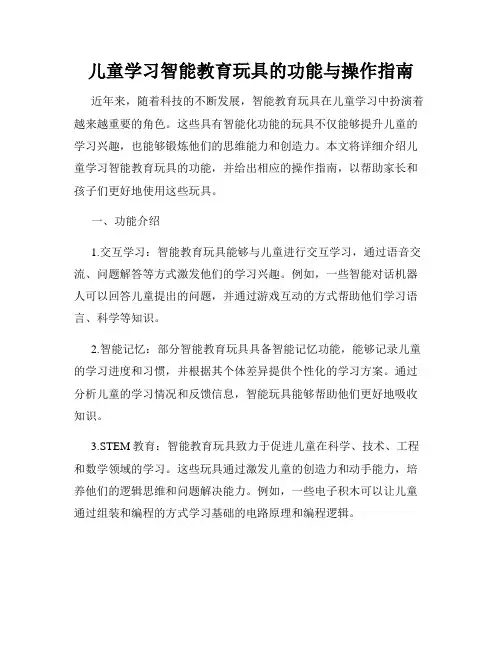 儿童学习智能教育玩具的功能与操作指南

近年来，随着科技的不断发展，智能教育玩具在儿童学习中扮演着越来越重要的角色。这些具有智能化功能的玩具不仅能够提升儿童的学习兴趣，也能够锻炼他们的思维能力和创造力。本文将详细介绍儿童学习智能教育玩具的功能，并给出相应的操作指南，以帮助家长和孩子们更好地使用这些玩具。

一、功能介绍

1.交互学习：智能教育玩具能够与儿童进行交互学习，通过语音交流、问题解答等方式激发他们的学习兴趣。例如，一些智能对话机器人可以回答儿童提出的问题，并通过游戏互动的方式帮助他们学习语言、科学等知识。

2.智能记忆：部分智能教育玩具具备智能记忆功能，能够记录儿童的学习进度和习惯，并根据其个体差异提供个性化的学习方案。通过分析儿童的学习情况和反馈信息，智能玩具能够帮助他们更好地吸收知识。

3.STEM 教育：智能教育玩具致力于促进儿童在科学、技术、工程和数学领域的学习。这些玩具通过激发儿童的创造力和动手能力，培养他们的逻辑思维和问题解决能力。例如，一些电子积木可以让儿童通过组装和编程的方式学习基础的电路原理和编程逻辑。